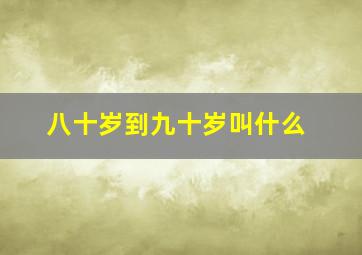 八十岁到九十岁叫什么